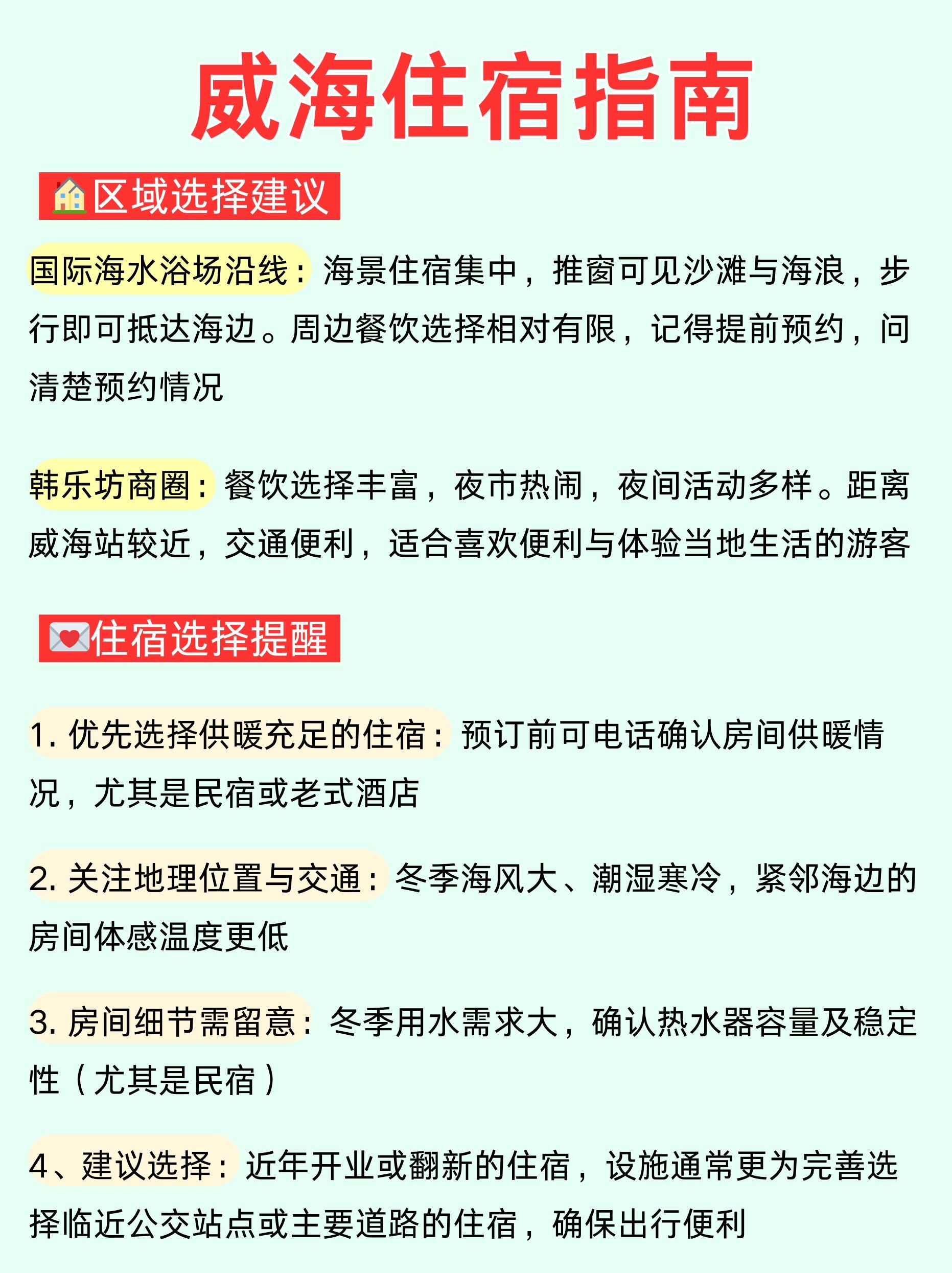 威海住宿指南

🏠区域选择建议

国际海水浴场沿线：海景住宿集中，推窗可见沙滩与海浪，步行即可抵达海边。周边餐饮选择相对有限，记得提前预约，问清楚预约情况

韩乐坊商圈：餐饮选择丰富，夜市热闹，夜间活动多样。距离威海站较近，交通便利，适合喜欢便利与体验当地生活的游客

💌住宿选择提醒

1. 优先选择供暖充足的住宿：预订前可电话确认房间供暖情况，尤其是民宿或老式酒店

2. 关注地理位置与交通：冬季海风大、潮湿寒冷，紧邻海边的房间体感温度更低

3. 房间细节需留意：冬季用水需求大，确认热水器容量及稳定性（尤其是民宿）

4、建议选择：近年开业或翻新的住宿，设施通常更为完善选择临近公交站点或主要道路的住宿，确保出行便利